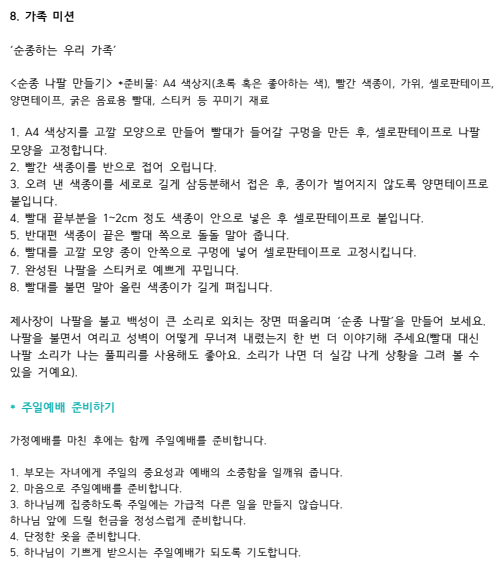 8. 가족 미션

'순종하는 우리 가족'

<순종 나팔 만들기> *준비물: A4 색상지(초록 혹은 좋아하는 색), 빨간 색종이, 가위, 셀로판테이프, 양면테이프, 굵은 음료용 빨대, 스티커 등 꾸미기 재료

1. A4 색상지를 고깔 모양으로 만들어 빨대가 들어갈 구멍을 만든 후, 셀로판테이프로 나팔 모양을 고정합니다.
2. 빨간 색종이를 반으로 접어 오립니다.
3. 오려 낸 색종이를 세로로 길게 삼등분해서 접은 후, 종이가 벌어지지 않도록 양면테이프로 붙입니다.
4. 빨대 끝부분을 1~2cm 정도 색종이 안으로 넣은 후 셀로판테이프로 붙입니다.
5. 반대편 색종이 끝은 빨대 쪽으로 돌돌 말아 줍니다.
6. 빨대를 고깔 모양 종이 안쪽으로 구멍에 넣어 셀로판테이프로 고정시킵니다.
7. 완성된 나팔을 스티커로 예쁘게 꾸밉니다.
8. 빨대를 불면 말아 올린 색종이가 길게 펴집니다.

제사장이 나팔을 불고 백성이 큰 소리로 외치는 장면 떠올리며 '순종 나팔'을 만들어 보세요. 나팔을 불면서 여리고 성벽이 어떻게 무너져 내렸는지 한 번 더 이야기해 주세요(빨대 대신 나팔 소리가 나는 풀피리를 사용해도 좋아요. 소리가 나면 더 실감 나게 상황을 그려 볼 수 있을 거예요).

* 주일예배 준비하기

가정예배를 마친 후에는 함께 주일예배를 준비합니다.

1. 부모는 자녀에게 주일의 중요성과 예배의 소중함을 일깨워 줍니다.
2. 마음으로 주일예배를 준비합니다.
3. 하나님께 집중하도록 주일에는 가급적 다른 일을 만들지 않습니다.
하나님 앞에 드릴 헌금을 정성스럽게 준비합니다.
4. 단정한 옷을 준비합니다.
5. 하나님이 기쁘게 받으시는 주일예배가 되도록 기도합니다.